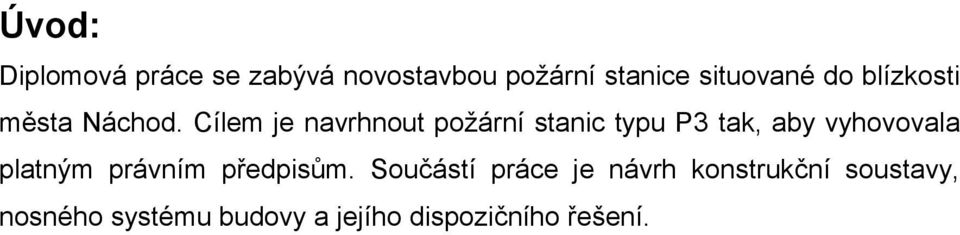 Úvod:

Diplomová práce se zabývá novostavbou požární stanice situované do blízkosti města Náchod. Cílem je navrhnout požární stanic typu P3 tak, aby vyhovovala platným právním předpisům. Součástí práce je návrh konstrukční soustavy, nosného systému budovy a jejího dispozičního řešení.